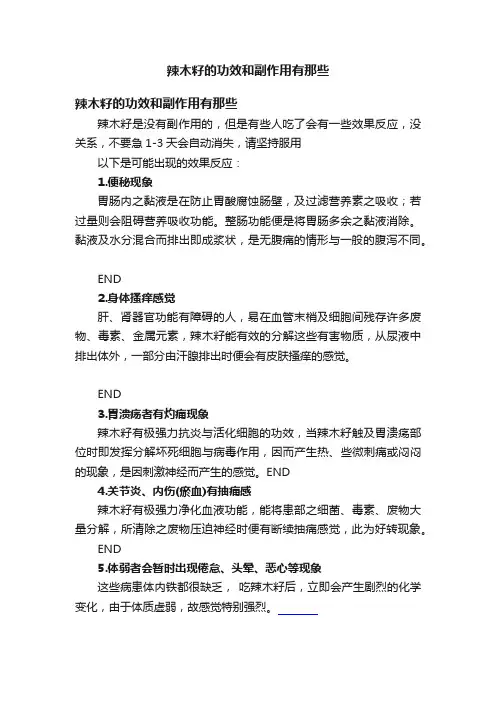 辣木籽的功效和副作用有那些

辣木籽的功效和副作用有那些

辣木籽是没有副作用的，但是有些人吃了会有一些效果反应，没关系，不要急 1-3 天会自动消失，请坚持服用

以下是可能出现的效果反应：

1.便秘现象

胃肠内之黏液是在防止胃酸腐蚀肠壁，及过滤营养素之吸收；若过量则会阻碍营养吸收功能。整肠功能便是将胃肠多余之黏液消除。黏液及水分混合而排出即成浆状，是无腹痛的情形与一般的腹泻不同。

END

2.身体搔痒感觉

肝、肾器官功能有障碍的人，易在血管末梢及细胞间残存许多废物、毒素、金属元素，辣木籽能有效的分解这些有害物质，从尿液中排出体外，一部分由汗腺排出时便会有皮肤搔痒的感觉。

END

3.胃溃疡者有灼痛现象

辣木籽有极强力抗炎与活化细胞的功效，当辣木籽触及胃溃疡部位时即发挥分解坏死细胞与病毒作用，因而产生热、些微刺痛或闷闷的现象，是因刺激神经而产生的感觉。END

4.关节炎、内伤(瘀血)有抽痛感

辣木籽有极强力净化血液功能，能将患部之细菌、毒素、废物大量分解，所清除之废物压迫神经时便有断续抽痛感觉，此为好转现象。

END

5.体弱者会暂时出现倦怠、头晕、恶心等现象

这些病患体内铁都很缺乏， 吃辣木籽后，立即会产生剧烈的化学变化，由于体质虚弱，故感觉特别强烈。